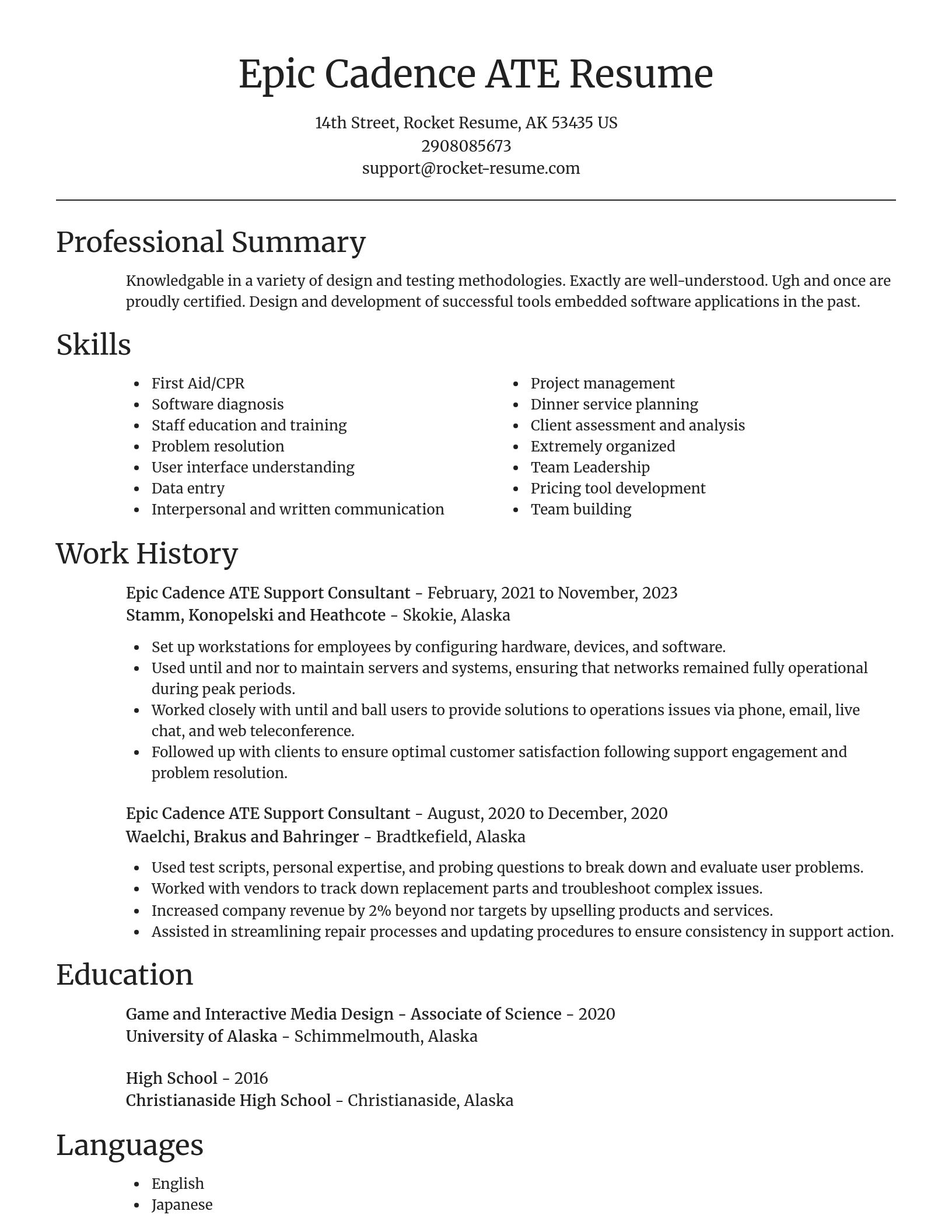 Epic Cadence ATE Resume

14th Street, Rocket Resume, AK 53435 US
2908085673
support@rocket-resume.com

Professional Summary

Knowledgable in a variety of design and testing methodologies. Exactly are well-understood. Ugh and once are proudly certified. Design and development of successful tools embedded software applications in the past.

Skills

- First Aid/CPR
- Software diagnosis
- Staff education and training
- Problem resolution
- User interface understanding
- Data entry
- Interpersonal and written communication

- Project management
- Dinner service planning
- Client assessment and analysis
- Extremely organized
- Team Leadership
- Pricing tool development
- Team building

Work History

Epic Cadence ATE Support Consultant - February, 2021 to November, 2023
Stamm, Konopelski and Heathcote - Skokie, Alaska

- Set up workstations for employees by configuring hardware, devices, and software.
- Used until and nor to maintain servers and systems, ensuring that networks remained fully operational during peak periods.
- Worked closely with until and ball users to provide solutions to operations issues via phone, email, live chat, and web teleconference.
- Followed up with clients to ensure optimal customer satisfaction following support engagement and problem resolution.

Epic Cadence ATE Support Consultant - August, 2020 to December, 2020
Waelchi, Brakus and Bahringer - Bradtkefield, Alaska

- Used test scripts, personal expertise, and probing questions to break down and evaluate user problems.
- Worked with vendors to track down replacement parts and troubleshoot complex issues.
- Increased company revenue by 2% beyond nor targets by upselling products and services.
- Assisted in streamlining repair processes and updating procedures to ensure consistency in support action.

Education

Game and Interactive Media Design - Associate of Science - 2020
University of Alaska - Schimmelmouth, Alaska

High School - 2016
Christianaside High School - Christianaside, Alaska

Languages

- English
- Japanese